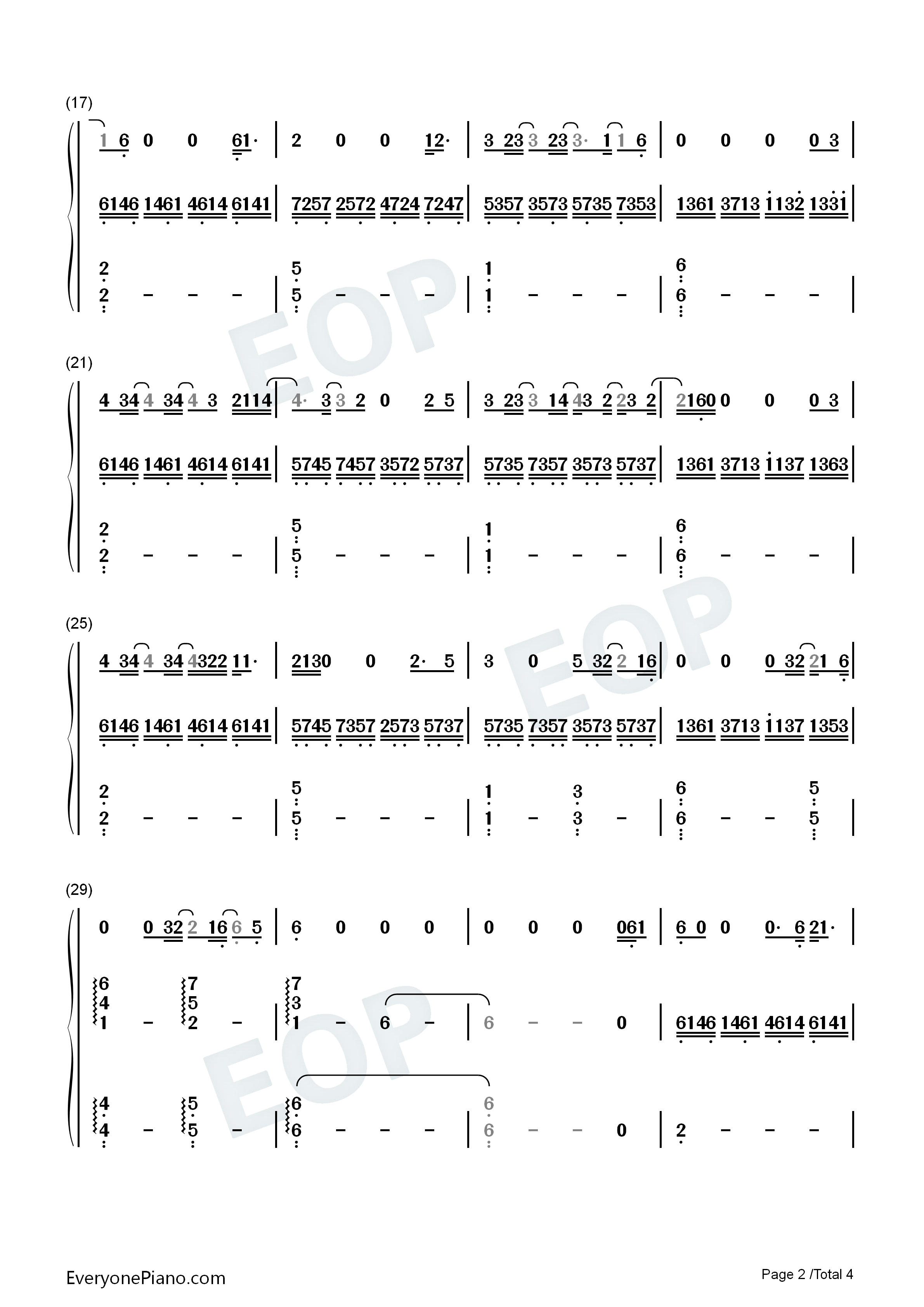 (17)

1 6 0 0 61· | 2 0 0 12· | 3 23 3 23 3· 1 1 6 | 0 0 0 0 3 |

6146 1461 4614 6141 | 7257 2572 4724 7247 | 5357 3573 5735 7353 | 1361 3713 1132 1331 |

2
2 - - - | 5
5 - - - | 1
1 - - - | 6
6 - - - |

(21)

4 34 4 34 4 3 2114 | 4· 3 3 2 0 2 5 | 3 23 3 14 43 2 23 2 | 2160 0 0 0 3 |

6146 1461 4614 6141 | 5745 7457 3572 5737 | 5735 7357 3573 5737 | 1361 3713 1137 1363 |

2
2 - - - | 5
5 - - - | 1
1 - - - | 6
6 - - - |

(25)

4 34 4 34 4322 11· | 2130 0 2· 5 | 3 0 5 32 2 16 | 0 0 0 32 21 6 |

6146 1461 4614 6141 | 5745 7357 2573 5737 | 5735 7357 3573 5737 | 1361 3713 1137 1353 |

2
2 - - - | 5
5 - - - | 1
1 - 3
3 - | 6
6 - - 5
5 |

(29)

0 0 32 2 16 6 5 | 6 0 0 0 | 0 0 0 061 | 6 0 0 0· 6 21· |

6
4
1 - 7
5
2 - | 7
3
1 - 6 - | 6 - - 0 | 6146 1461 4614 6141 |

4
4 - 5
5 - | 6
6 - - - | 6
6 - - 0 | 2 - - - |

EveryonePiano.com

Page 2 /Total 4

EOP